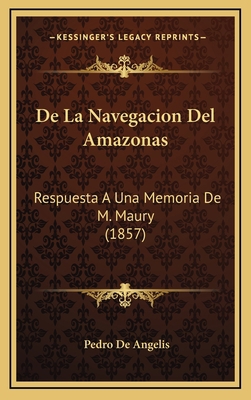 —KESSINGER'S LEGACY REPRINTS—

De La Navegacion Del Amazonas

Respuesta A Una Memoria De M. Maury (1857)

Pedro De Angelis